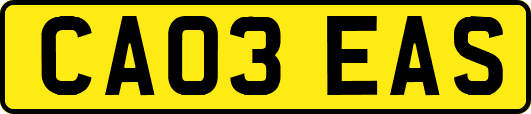 CA03 EAS